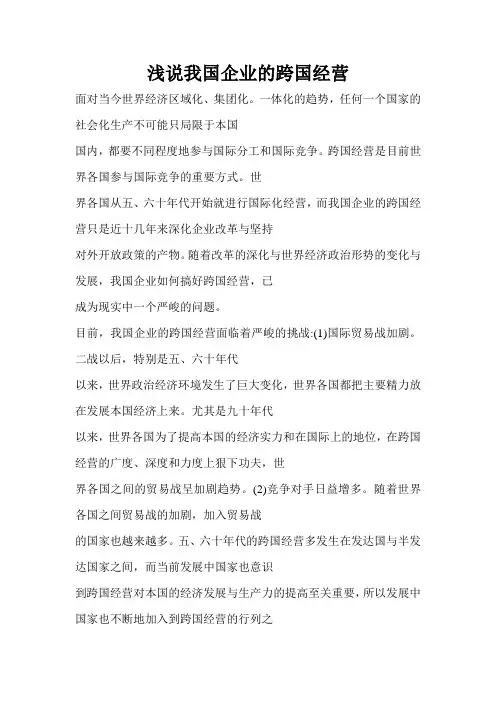 浅说我国企业的跨国经营

面对当今世界经济区域化、集团化。一体化的趋势，任何一个国家的社会化生产不可能只局限于本国

国内，都要不同程度地参与国际分工和国际竞争。跨国经营是目前世界各国参与国际竞争的重要方式。世

界各国从五、六十年代开始就进行国际化经营，而我国企业的跨国经营只是近十几年来深化企业改革与坚持

对外开放政策的产物。随着改革的深化与世界经济政治形势的变化与发展，我国企业如何搞好跨国经营，已

成为现实中一个严峻的问题。

目前，我国企业的跨国经营面临着严峻的挑战:(1)国际贸易战加剧。二战以后，特别是五、六十年代

以来，世界政治经济环境发生了巨大变化，世界各国都把主要精力放在发展本国经济上来。尤其是九十年代

以来，世界各国为了提高本国的经济实力和在国际上的地位，在跨国经营的广度、深度和力度上狠下功夫，世

界各国之间的贸易战呈加剧趋势。(2)竞争对手日益增多。随着世界各国之间贸易战的加剧，加入贸易战

的国家也越来越多。五、六十年代的跨国经营多发生在发达国与半发达国家之间，而当前发展中国家也意识

到跨国经营对本国的经济发展与生产力的提高至关重要，所以发展中国家也不断地加入到跨国经营的行列之